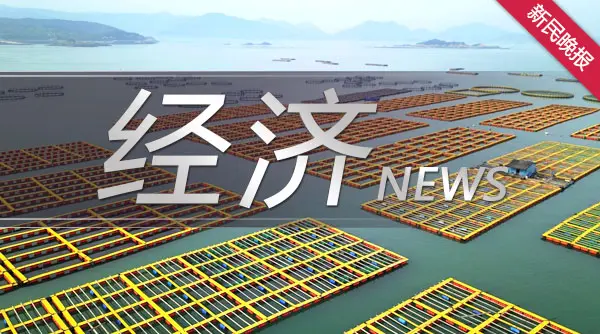 新民晚报

经济

NEWS